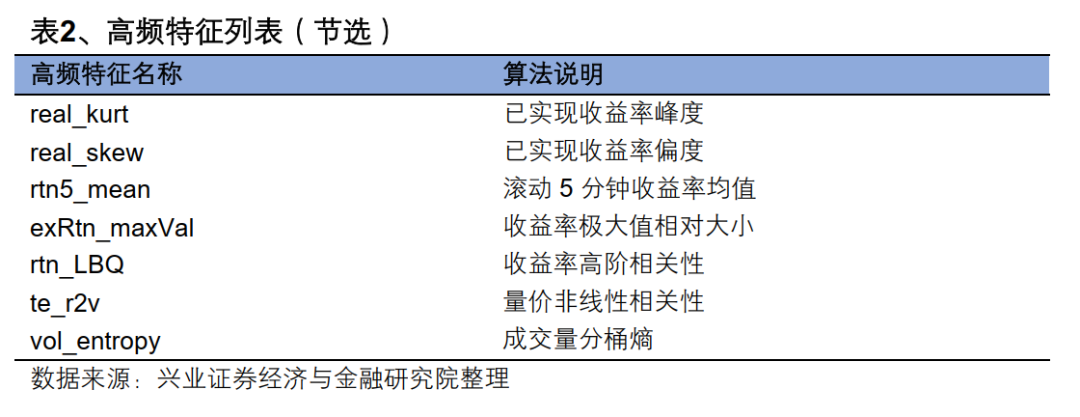 表2、高频特征列表（节选）

| 高频特征名称 | 算法说明 |
|---|---|
| real_kurt | 已实现收益率峰度 |
| real_skew | 已实现收益率偏度 |
| rtn5_mean | 滚动5分钟收益率均值 |
| exRtn_maxVal | 收益率极大值相对大小 |
| rtn_LBQ | 收益率高阶相关性 |
| te_r2v | 量价非线性相关性 |
| vol_entropy | 成交量分桶熵 |

数据来源：兴业证券经济与金融研究院整理